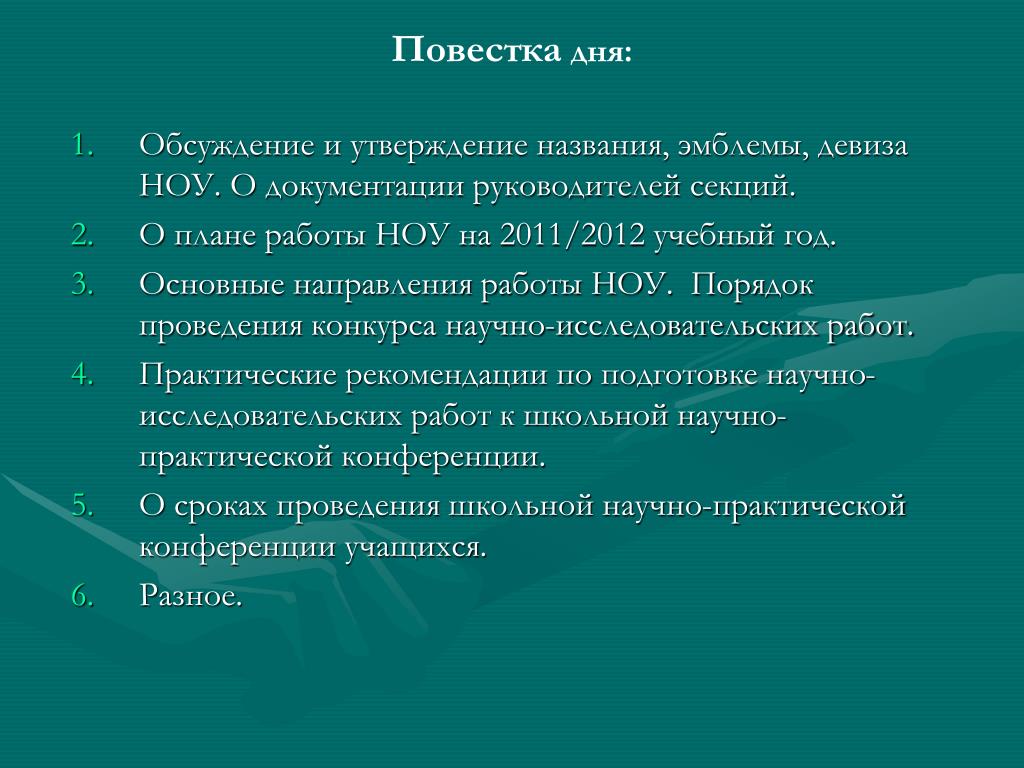 Повестка дня:

1. Обсуждение и утверждение названия, эмблемы, девиза НОУ. О документации руководителей секций.
2. О плане работы НОУ на 2011/2012 учебный год.
3. Основные направления работы НОУ. Порядок проведения конкурса научно-исследовательских работ.
4. Практические рекомендации по подготовке научно-исследовательских работ к школьной научно-практической конференции.
5. О сроках проведения школьной научно-практической конференции учащихся.
6. Разное.